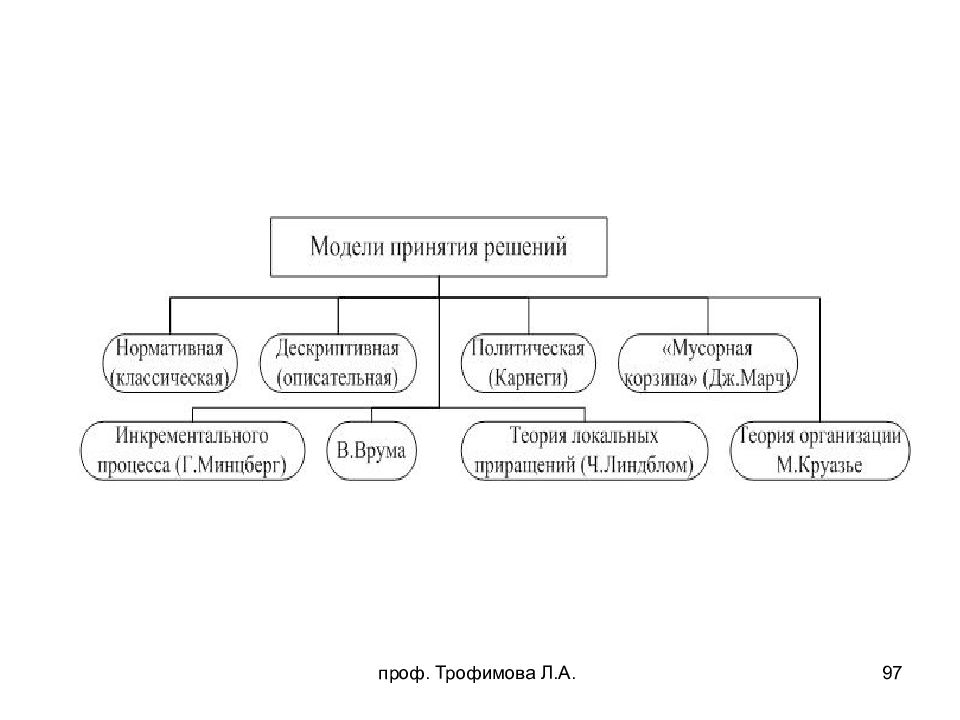 Модели принятия решений

Нормативная (классическая)

Дескриптивная (описательная)

Политическая (Карнеги)

«Мусорная корзина» (Дж.Марч)

Инкрементального процесса (Г.Минцберг)

В.Врума

Теория локальных приращений (Ч.Линдблом)

Теория организации М.Круазье

проф. Трофимова Л.А.

97